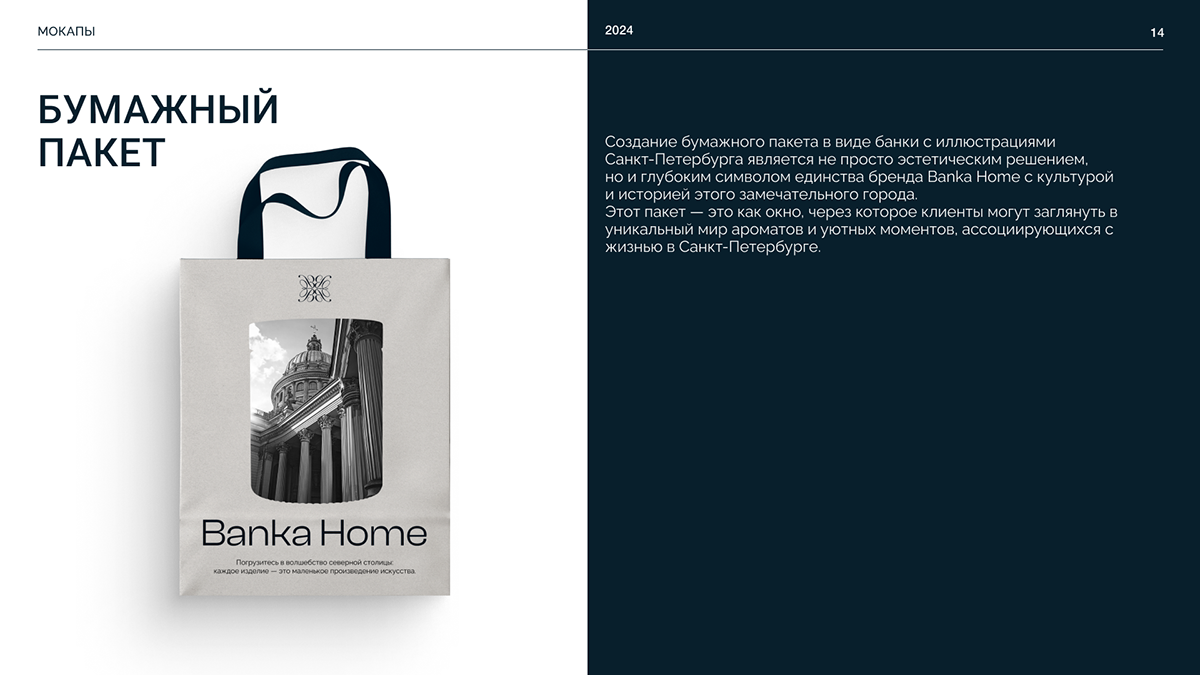 МОКАПЫ

2024

14

БУМАЖНЫЙ ПАКЕТ

Banka Home

Погрузитесь в волшебство северной столицы: каждое изделие — это маленькое произведение искусства.

Создание бумажного пакета в виде банки с иллюстрациями Санкт-Петербурга является не просто эстетическим решением, но и глубоким символом единства бренда Banka Home с культурой и историей этого замечательного города.
Этот пакет — это как окно, через которое клиенты могут заглянуть в уникальный мир ароматов и уютных моментов, ассоциирующихся с жизнью в Санкт-Петербурге.